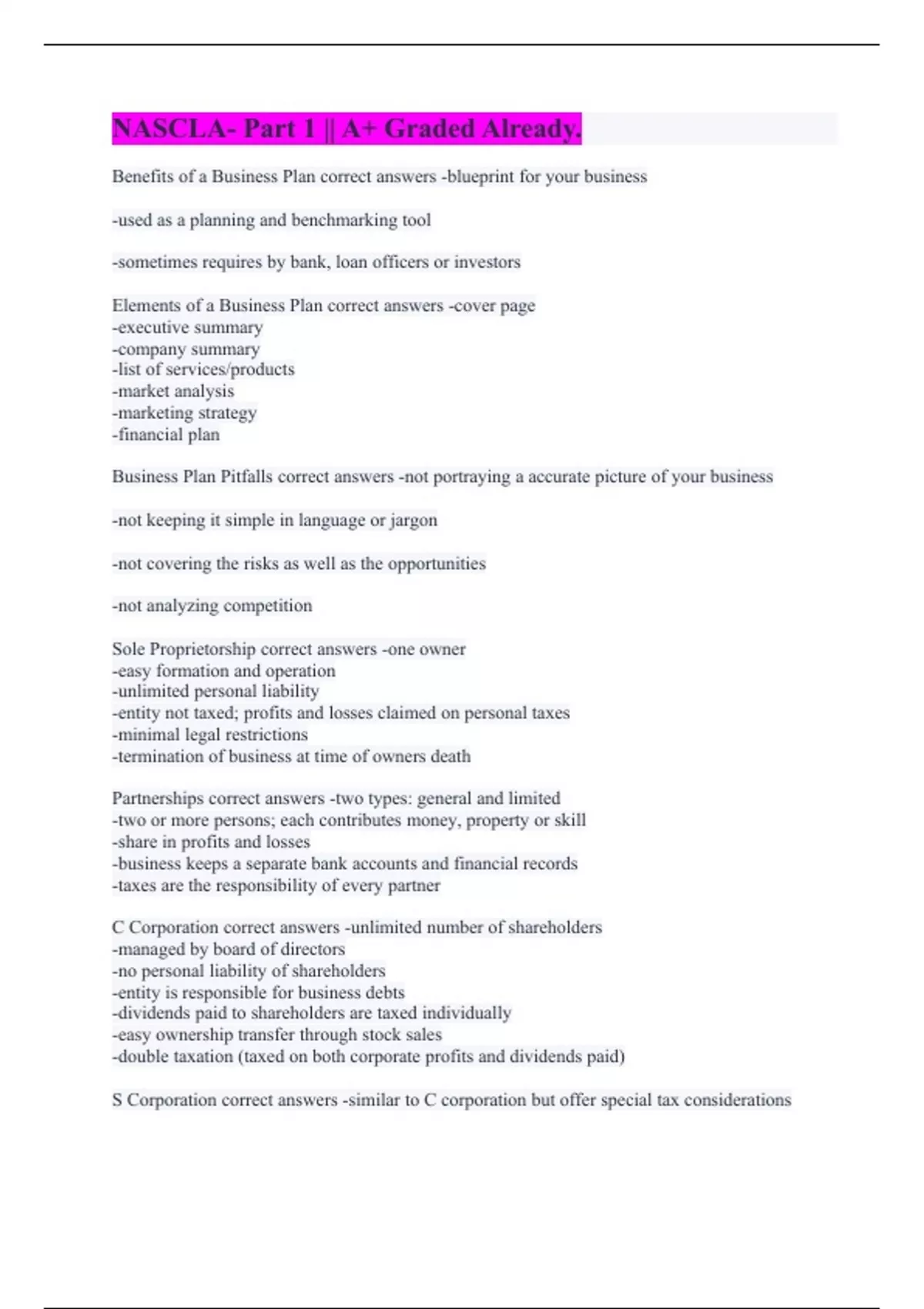 NASCLA- Part 1 || A+ Graded Already.

Benefits of a Business Plan correct answers -blueprint for your business

-used as a planning and benchmarking tool

-sometimes requires by bank, loan officers or investors

Elements of a Business Plan correct answers -cover page
-executive summary
-company summary
-list of services/products
-market analysis
-marketing strategy
-financial plan

Business Plan Pitfalls correct answers -not portraying a accurate picture of your business

-not keeping it simple in language or jargon

-not covering the risks as well as the opportunities

-not analyzing competition

Sole Proprietorship correct answers -one owner
-easy formation and operation
-unlimited personal liability
-entity not taxed; profits and losses claimed on personal taxes
-minimal legal restrictions
-termination of business at time of owners death

Partnerships correct answers -two types: general and limited
-two or more persons; each contributes money, property or skill
-share in profits and losses
-business keeps a separate bank accounts and financial records
-taxes are the responsibility of every partner

C Corporation correct answers -unlimited number of shareholders
-managed by board of directors
-no personal liability of shareholders
-entity is responsible for business debts
-dividends paid to shareholders are taxed individually
-easy ownership transfer through stock sales
-double taxation (taxed on both corporate profits and dividends paid)

S Corporation correct answers -similar to C corporation but offer special tax considerations